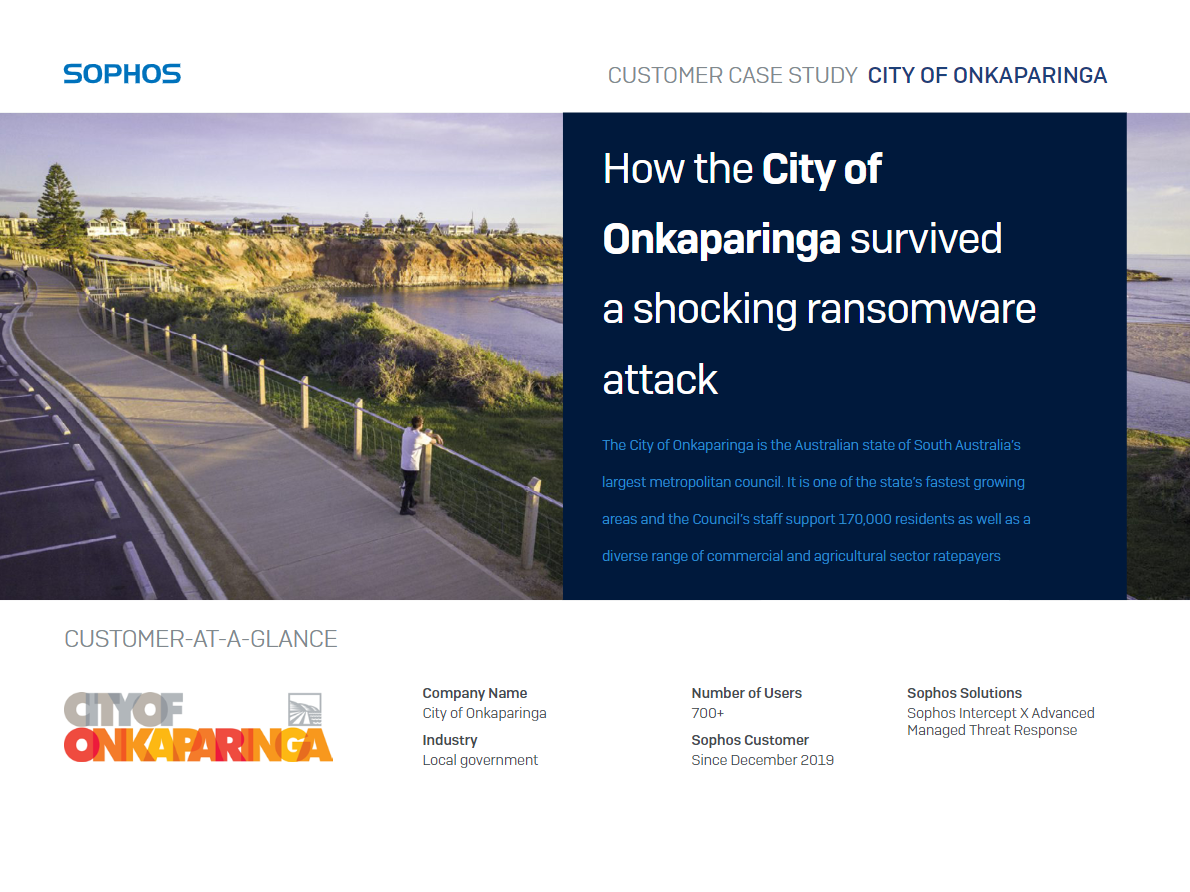 SOPHOS

CUSTOMER CASE STUDY CITY OF ONKAPARINGA

How the City of Onkaparinga survived a shocking ransomware attack

The City of Onkaparinga is the Australian state of South Australia's largest metropolitan council. It is one of the state's fastest growing areas and the Council's staff support 170,000 residents as well as a diverse range of commercial and agricultural sector ratepayers

CUSTOMER-AT-A-GLANCE

CITY OF ONKAPARINGA

Company Name
City of Onkaparinga

Industry
Local government

Number of Users
700+

Sophos Customer
Since December 2019

Sophos Solutions
Sophos Intercept X Advanced
Managed Threat Response